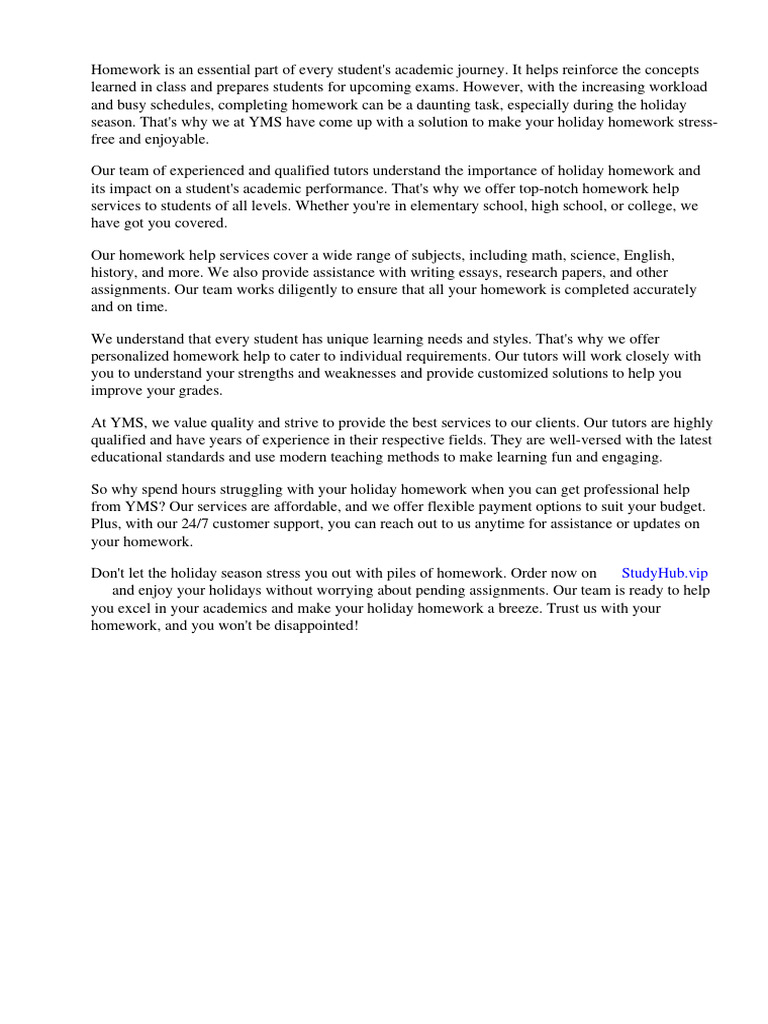 Homework is an essential part of every student's academic journey. It helps reinforce the concepts learned in class and prepares students for upcoming exams. However, with the increasing workload and busy schedules, completing homework can be a daunting task, especially during the holiday season. That's why we at YMS have come up with a solution to make your holiday homework stress-free and enjoyable.

Our team of experienced and qualified tutors understand the importance of holiday homework and its impact on a student's academic performance. That's why we offer top-notch homework help services to students of all levels. Whether you're in elementary school, high school, or college, we have got you covered.

Our homework help services cover a wide range of subjects, including math, science, English, history, and more. We also provide assistance with writing essays, research papers, and other assignments. Our team works diligently to ensure that all your homework is completed accurately and on time.

We understand that every student has unique learning needs and styles. That's why we offer personalized homework help to cater to individual requirements. Our tutors will work closely with you to understand your strengths and weaknesses and provide customized solutions to help you improve your grades.

At YMS, we value quality and strive to provide the best services to our clients. Our tutors are highly qualified and have years of experience in their respective fields. They are well-versed with the latest educational standards and use modern teaching methods to make learning fun and engaging.

So why spend hours struggling with your holiday homework when you can get professional help from YMS? Our services are affordable, and we offer flexible payment options to suit your budget. Plus, with our 24/7 customer support, you can reach out to us anytime for assistance or updates on your homework.

Don't let the holiday season stress you out with piles of homework. Order now on StudyHub.vip and enjoy your holidays without worrying about pending assignments. Our team is ready to help you excel in your academics and make your holiday homework a breeze. Trust us with your homework, and you won't be disappointed!